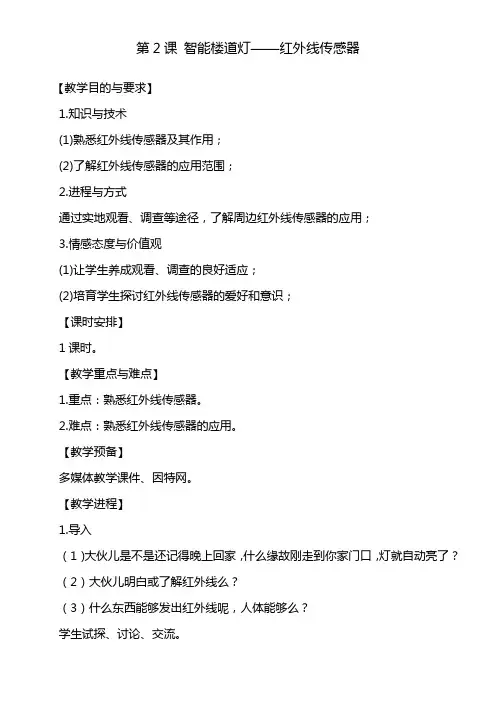 第 2 课 智能楼道灯——红外线传感器

【教学目的与要求】

1.知识与技术

(1)熟悉红外线传感器及其作用；

(2)了解红外线传感器的应用范围；

2.进程与方式

通过实地观看、调查等途径，了解周边红外线传感器的应用；

3.情感态度与价值观

(1)让学生养成观看、调查的良好适应；

(2)培育学生探讨红外线传感器的爱好和意识；

【课时安排】

1 课时。

【教学重点与难点】

1.重点：熟悉红外线传感器。

2.难点：熟悉红外线传感器的应用。

【教学预备】

多媒体教学课件、因特网。

【教学进程】

1.导入

（1）大伙儿是不是还记得晚上回家，什么缘故刚走到你家门口，灯就自动亮了？

（2）大伙儿明白或了解红外线么？

（3）什么东西能够发出红外线呢，人体能够么？

学生试探、讨论、交流。